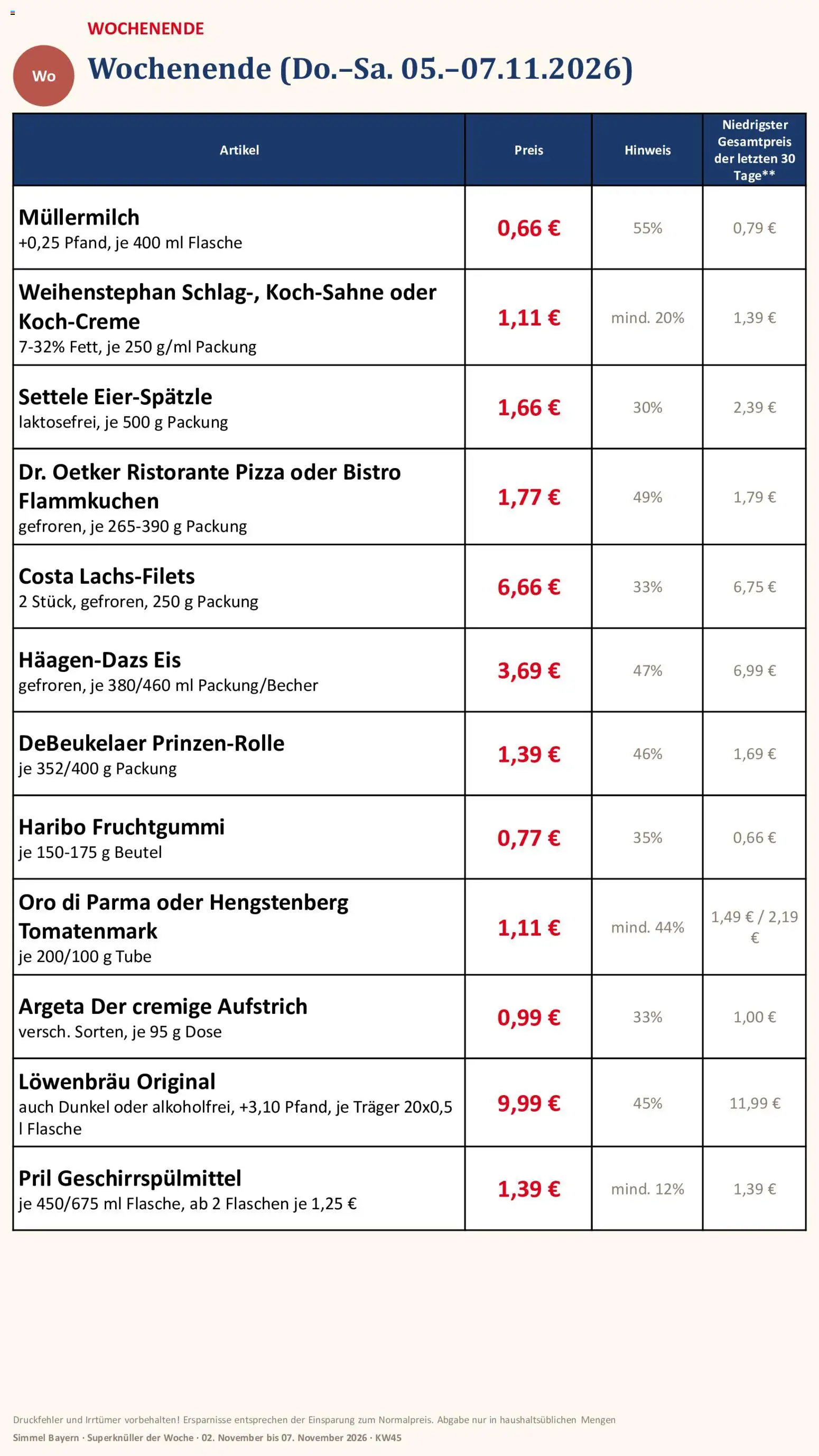 WOCHENENDE

Wo

Wochenende (Do.–Sa. 05.–07.11.2026)

| Artikel | Preis | Hinweis | Niedrigster Gesamtpreis der letzten 30 Tage** |
|---|---|---|---|
| Müllermilch +0,25 Pfand, je 400 ml Flasche | 0,66 € | 55% | 0,79 € |
| Weihenstephan Schlag-, Koch-Sahne oder Koch-Creme 7-32% Fett, je 250 g/ml Packung | 1,11 € | mind. 20% | 1,39 € |
| Settele Eier-Spätzle laktosefrei, je 500 g Packung | 1,66 € | 30% | 2,39 € |
| Dr. Oetker Ristorante Pizza oder Bistro Flammkuchen gefroren, je 265-390 g Packung | 1,77 € | 49% | 1,79 € |
| Costa Lachs-Filets 2 Stück, gefroren, 250 g Packung | 6,66 € | 33% | 6,75 € |
| Häagen-Dazs Eis gefroren, je 380/460 ml Packung/Becher | 3,69 € | 47% | 6,99 € |
| DeBeukelaer Prinzen-Rolle je 352/400 g Packung | 1,39 € | 46% | 1,69 € |
| Haribo Fruchtgummi je 150-175 g Beutel | 0,77 € | 35% | 0,66 € |
| Oro di Parma oder Hengstenberg Tomatenmark je 200/100 g Tube | 1,11 € | mind. 44% | 1,49 € / 2,19 € |
| Argeta Der cremige Aufstrich versch. Sorten, je 95 g Dose | 0,99 € | 33% | 1,00 € |
| Löwenbräu Original auch Dunkel oder alkoholfrei, +3,10 Pfand, je Träger 20x0,5 l Flasche | 9,99 € | 45% | 11,99 € |
| Pril Geschirrspülmittel je 450/675 ml Flasche, ab 2 Flaschen je 1,25 € | 1,39 € | mind. 12% | 1,39 € |

Druckfehler und Irrtümer vorbehalten! Ersparnisse entsprechen der Einsparung zum Normalpreis. Abgabe nur in haushaltsüblichen Mengen

Simmel Bayern · Superknüller der Woche · 02. November bis 07. November 2026 · KW45